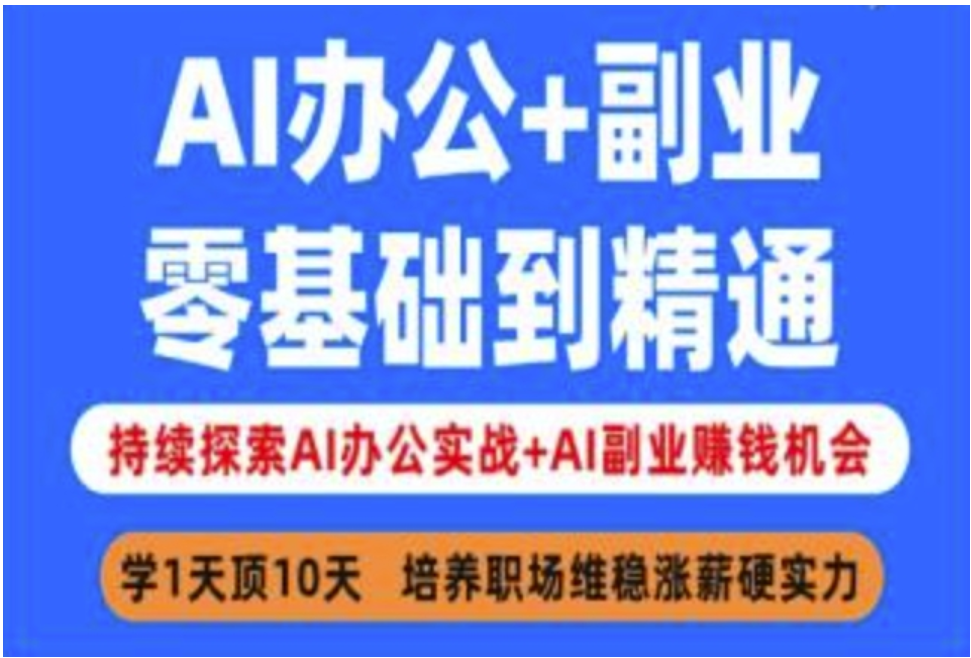 AI办公+副业
零基础到精通

持续探索AI办公实战+AI副业赚钱机会

学1天顶10天　培养职场维稳涨薪硬实力